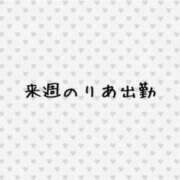 来週のりあ出勤